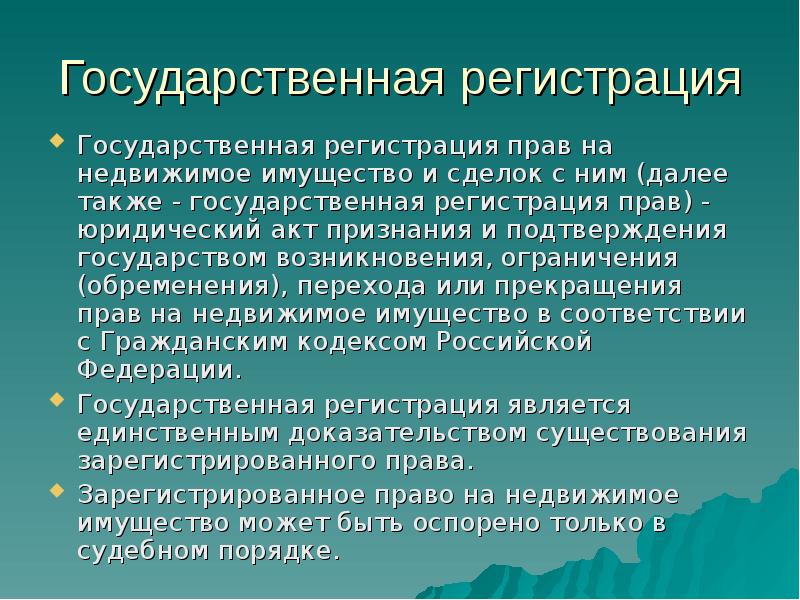 Государственная регистрация

Государственная регистрация прав на недвижимое имущество и сделок с ним (далее также - государственная регистрация прав) - юридический акт признания и подтверждения государством возникновения, ограничения (обременения), перехода или прекращения прав на недвижимое имущество в соответствии с Гражданским кодексом Российской Федерации.

Государственная регистрация является единственным доказательством существования зарегистрированного права.

Зарегистрированное право на недвижимое имущество может быть оспорено только в судебном порядке.